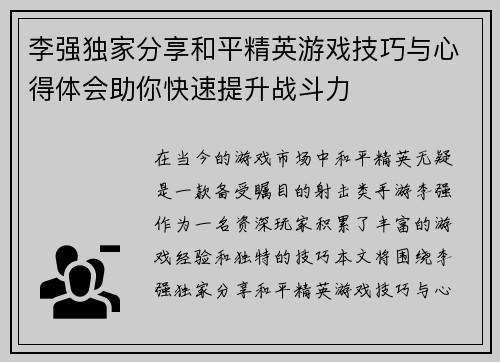 李强独家分享和平精英游戏技巧与心得体会助你快速提升战斗力

在当今的游戏市场中和平精英无疑是一款备受瞩目的射击类手游李强作为一名资深玩家积累了丰富的游戏经验和独特的技巧本文将围绕李强独家分享和平精英游戏技巧与心